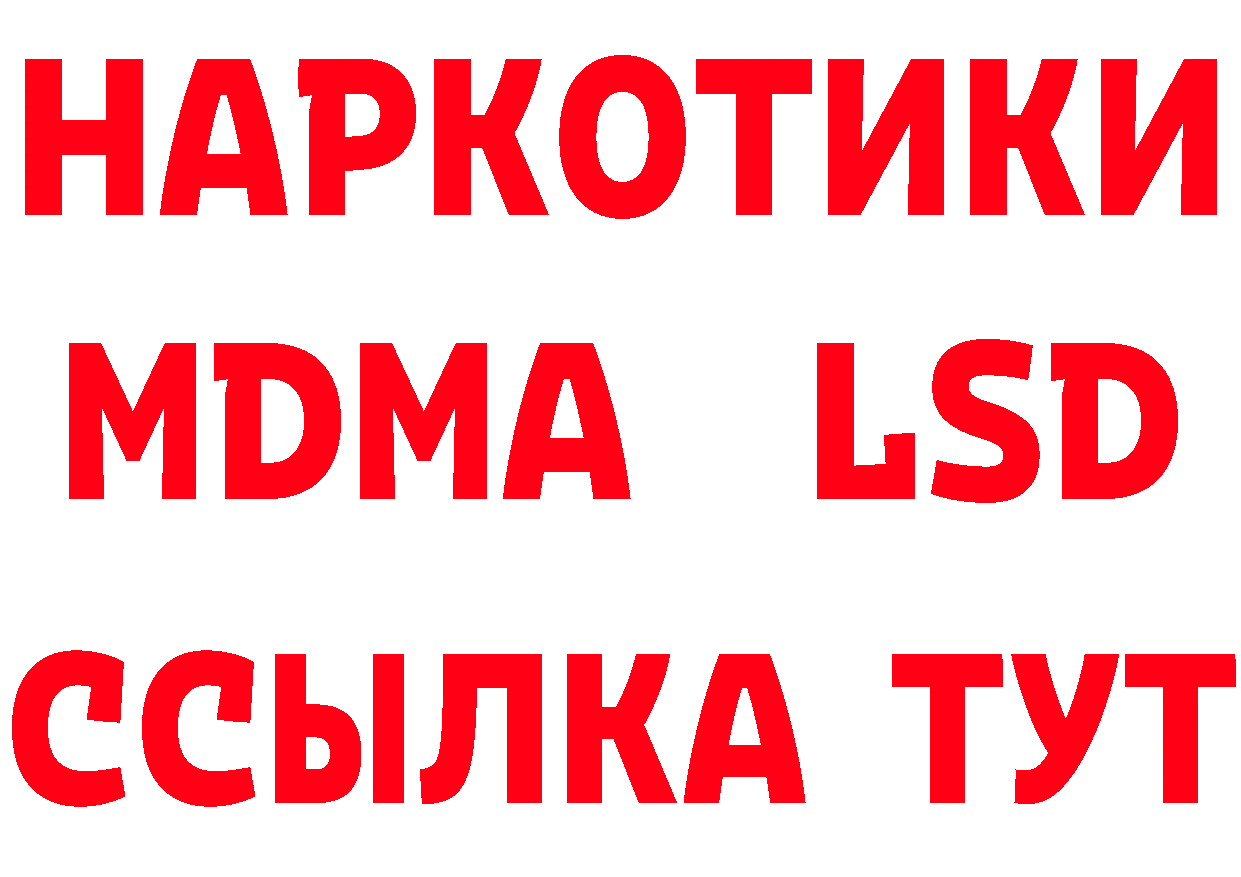 НАРКОТИКИ
MDMA LSD
ССЫЛКА ТУТ